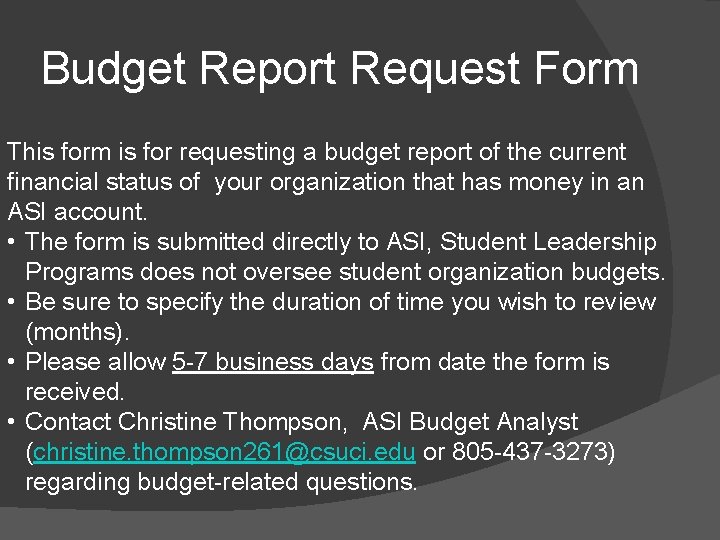 Budget Report Request Form

This form is for requesting a budget report of the current financial status of  your organization that has money in an ASI account.

• The form is submitted directly to ASI, Student Leadership Programs does not oversee student organization budgets.
• Be sure to specify the duration of time you wish to review (months).
• Please allow 5-7 business days from date the form is received.
• Contact Christine Thompson,  ASI Budget Analyst (christine.thompson261@csuci.edu or 805-437-3273) regarding budget-related questions.